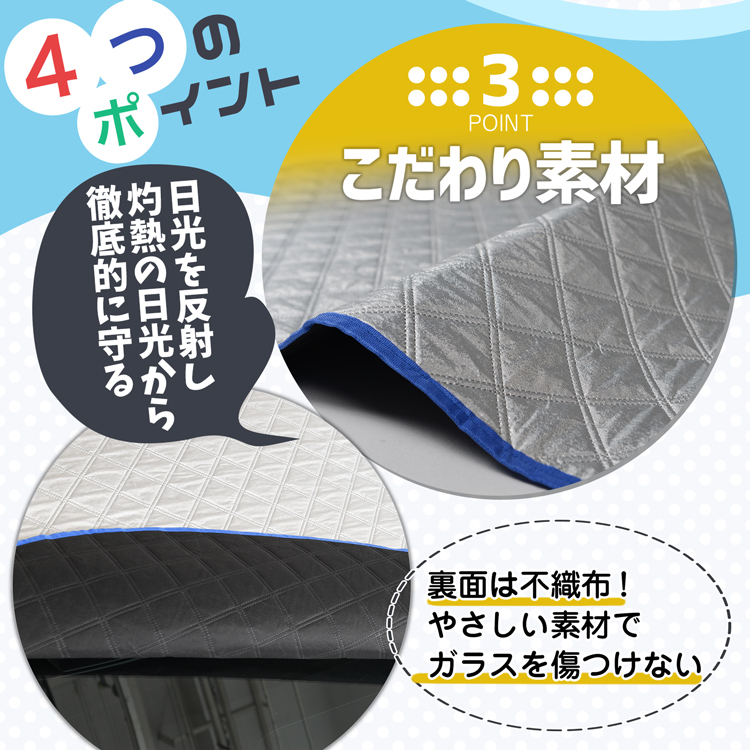 4つのポイント

3
POINT
こだわり素材

日光を反射し
灼熱の日光から
徹底的に守る

裏面は不織布！
やさしい素材で
ガラスを傷つけない